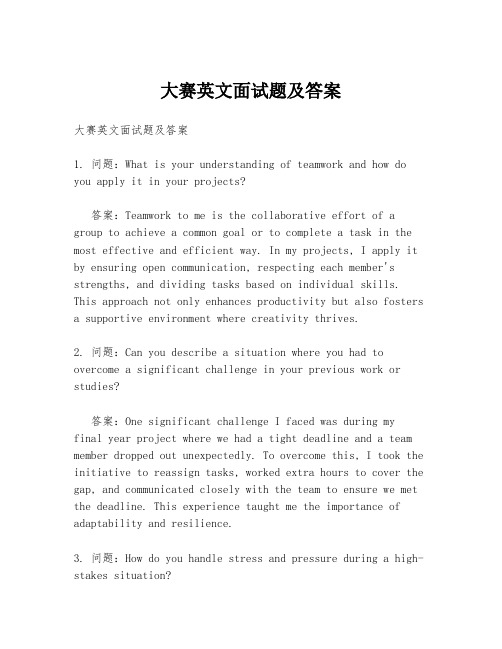 大赛英文面试题及答案

大赛英文面试题及答案

1. 问题：What is your understanding of teamwork and how do you apply it in your projects?

答案：Teamwork to me is the collaborative effort of a group to achieve a common goal or to complete a task in the most effective and efficient way. In my projects, I apply it by ensuring open communication, respecting each member's strengths, and dividing tasks based on individual skills. This approach not only enhances productivity but also fosters a supportive environment where creativity thrives.

2. 问题：Can you describe a situation where you had to overcome a significant challenge in your previous work or studies?

答案：One significant challenge I faced was during my final year project where we had a tight deadline and a team member dropped out unexpectedly. To overcome this, I took the initiative to reassign tasks, worked extra hours to cover the gap, and communicated closely with the team to ensure we met the deadline. This experience taught me the importance of adaptability and resilience.

3. 问题：How do you handle stress and pressure during a high-stakes situation?